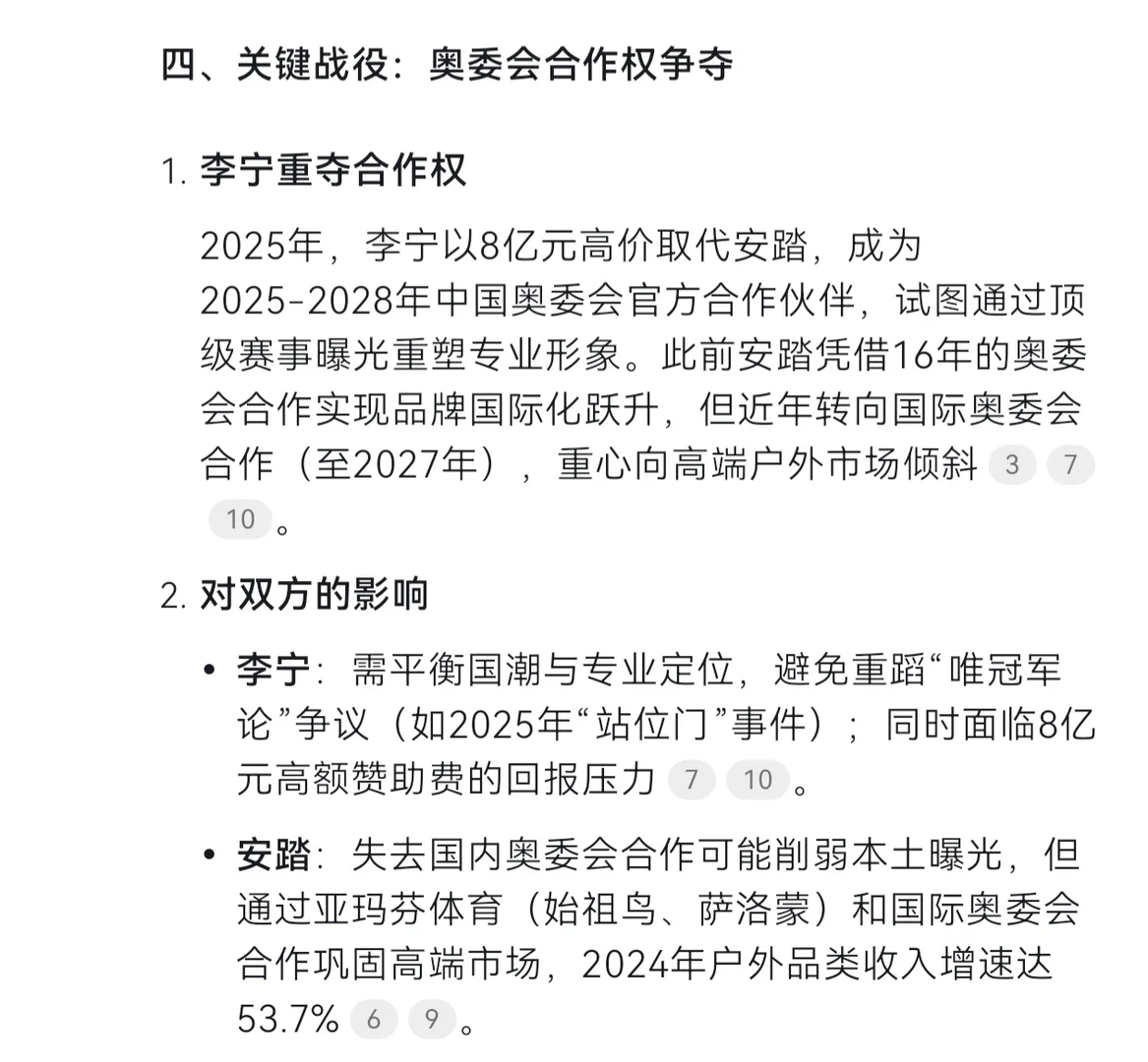 四、关键战役：奥委会合作权争夺

1. 李宁重夺合作权

2025年，李宁以8亿元高价取代安踏，成为2025-2028年中国奥委会官方合作伙伴，试图通过顶级赛事曝光重塑专业形象。此前安踏凭借16年的奥委会合作实现品牌国际化跃升，但近年转向国际奥委会合作（至2027年），重心向高端户外市场倾斜 3 7 10 。

2. 对双方的影响

• 李宁：需平衡国潮与专业定位，避免重蹈“唯冠军论”争议（如2025年“站位门”事件）；同时面临8亿元高额赞助费的回报压力 7 10 。

• 安踏：失去国内奥委会合作可能削弱本土曝光，但通过亚玛芬体育（始祖鸟、萨洛蒙）和国际奥委会合作巩固高端市场，2024年户外品类收入增速达53.7% 6 9 。